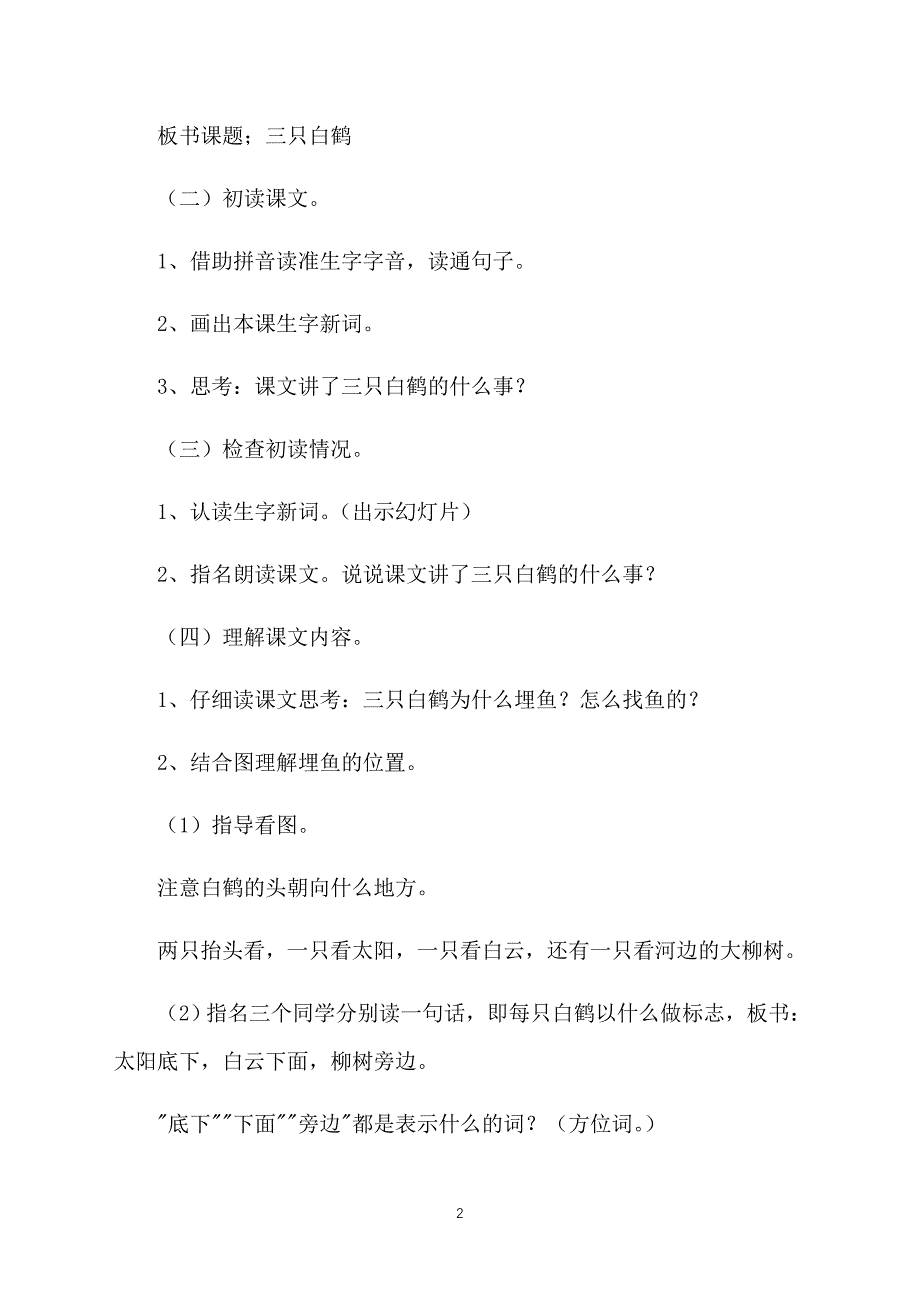 板书课题；三只白鹤

（二）初读课文。

1、借助拼音读准生字字音，读通句子。

2、画出本课生字新词。

3、思考：课文讲了三只白鹤的什么事？

（三）检查初读情况。

1、认读生字新词。（出示幻灯片）

2、指名朗读课文。说说课文讲了三只白鹤的什么事？

（四）理解课文内容。

1、仔细读课文思考：三只白鹤为什么埋鱼？怎么找鱼的？

2、结合图理解埋鱼的位置。

（1）指导看图。

注意白鹤的头朝向什么地方。

两只抬头看，一只看太阳，一只看白云，还有一只看河边的大柳树。

（2）指名三个同学分别读一句话，即每只白鹤以什么做标志，板书：太阳底下，白云下面，柳树旁边。

"底下""下面""旁边"都是表示什么的词？（方位词。）

2